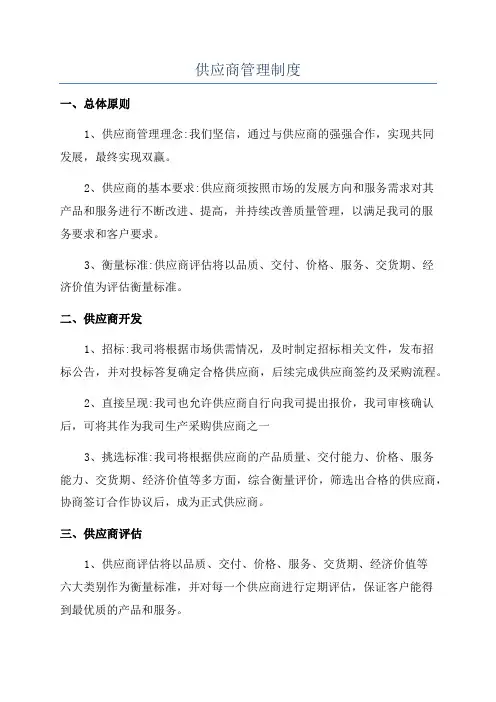 供应商管理制度

一、总体原则

1、供应商管理理念:我们坚信，通过与供应商的强强合作，实现共同发展，最终实现双赢。

2、供应商的基本要求:供应商须按照市场的发展方向和服务需求对其产品和服务进行不断改进、提高，并持续改善质量管理，以满足我司的服务要求和客户要求。

3、衡量标准:供应商评估将以品质、交付、价格、服务、交货期、经济价值为评估衡量标准。

二、供应商开发

1、招标:我司将根据市场供需情况，及时制定招标相关文件，发布招标公告，并对投标答复确定合格供应商，后续完成供应商签约及采购流程。

2、直接呈现:我司也允许供应商自行向我司提出报价，我司审核确认后，可将其作为我司生产采购供应商之一

3、挑选标准:我司将根据供应商的产品质量、交付能力、价格、服务能力、交货期、经济价值等多方面，综合衡量评价，筛选出合格的供应商，协商签订合作协议后，成为正式供应商。

三、供应商评估

1、供应商评估将以品质、交付、价格、服务、交货期、经济价值等六大类别作为衡量标准，并对每一个供应商进行定期评估，保证客户能得到最优质的产品和服务。